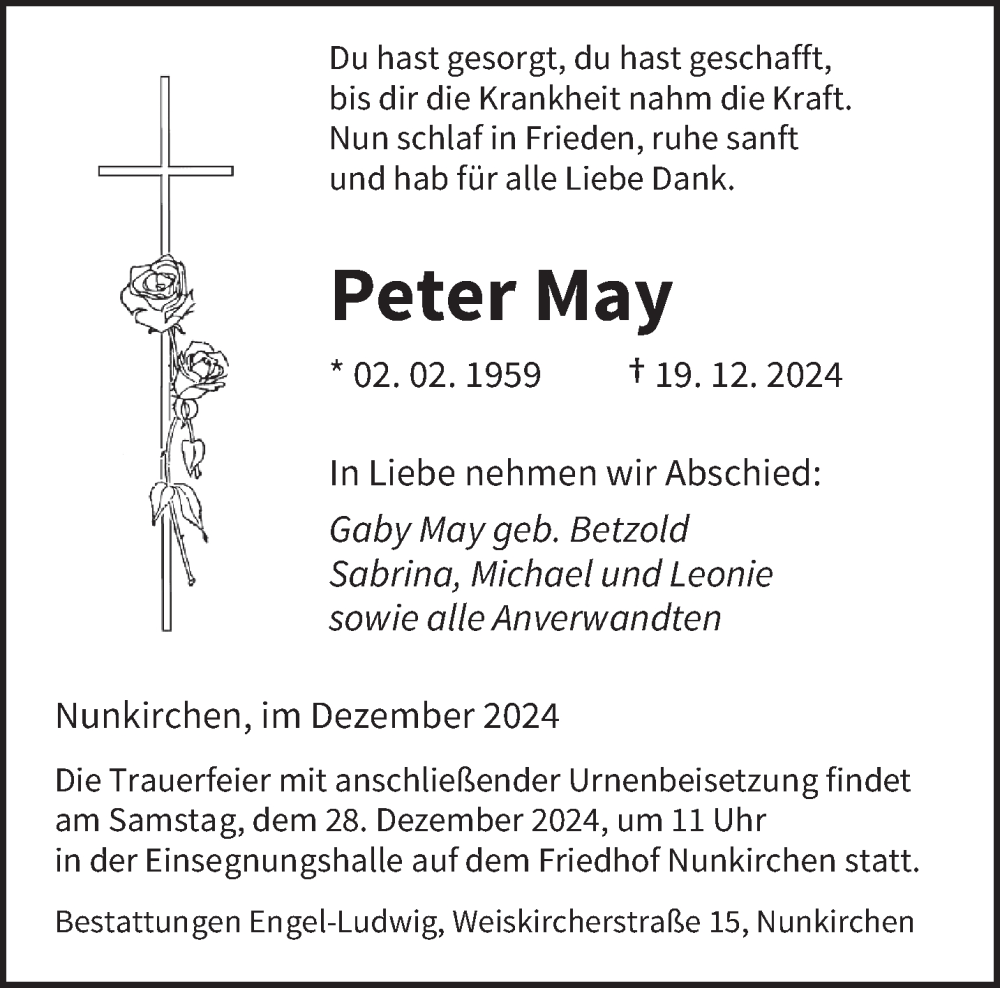 Du hast gesorgt, du hast geschafft,
bis dir die Krankheit nahm die Kraft.
Nun schlaf in Frieden, ruhe sanft
und hab für alle Liebe Dank.

Peter May

* 02. 02. 1959 † 19. 12. 2024

In Liebe nehmen wir Abschied:

Gaby May geb. Betzold
Sabrina, Michael und Leonie
sowie alle Anverwandten

Nunkirchen, im Dezember 2024

Die Trauerfeier mit anschließender Urnenbeisetzung findet am Samstag, dem 28. Dezember 2024, um 11 Uhr in der Einsegnungshalle auf dem Friedhof Nunkirchen statt.

Bestattungen Engel-Ludwig, Weiskircherstraße 15, Nunkirchen